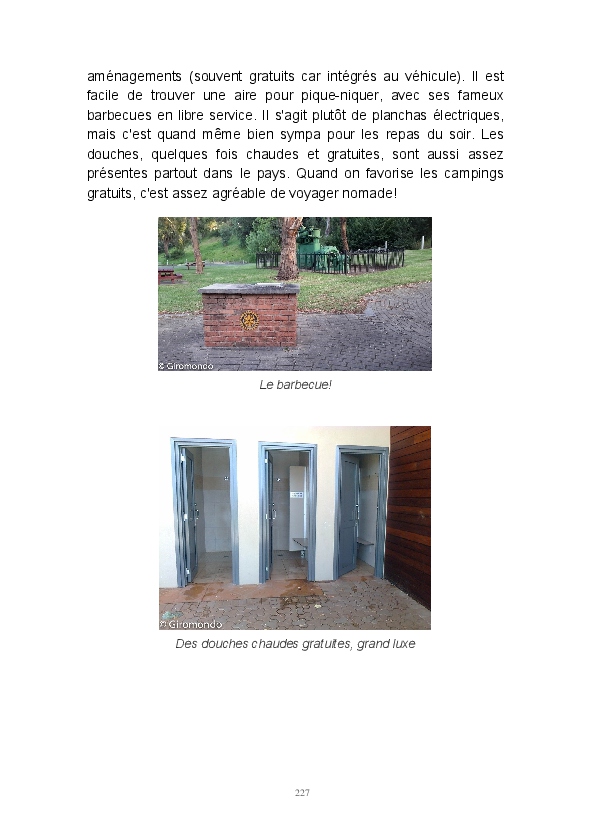 aménagements (souvent gratuits car intégrés au véhicule). Il est facile de trouver une aire pour pique-niquer, avec ses fameux barbecues en libre service. Il s'agit plutôt de planchas électriques, mais c'est quand même bien sympa pour les repas du soir. Les douches, quelques fois chaudes et gratuites, sont aussi assez présentes partout dans le pays. Quand on favorise les campings gratuits, c'est assez agréable de voyager nomade!

© Giromondo

Le barbecue!

© Giromondo

Des douches chaudes gratuites, grand luxe

227